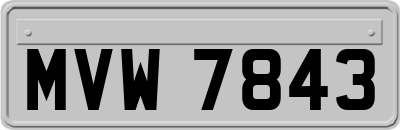 MVW 7843